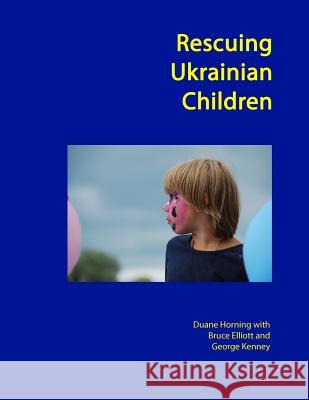 Rescuing Ukrainian Children

Duane Horning with Bruce Elliott and George Kenney

Kraina Książek